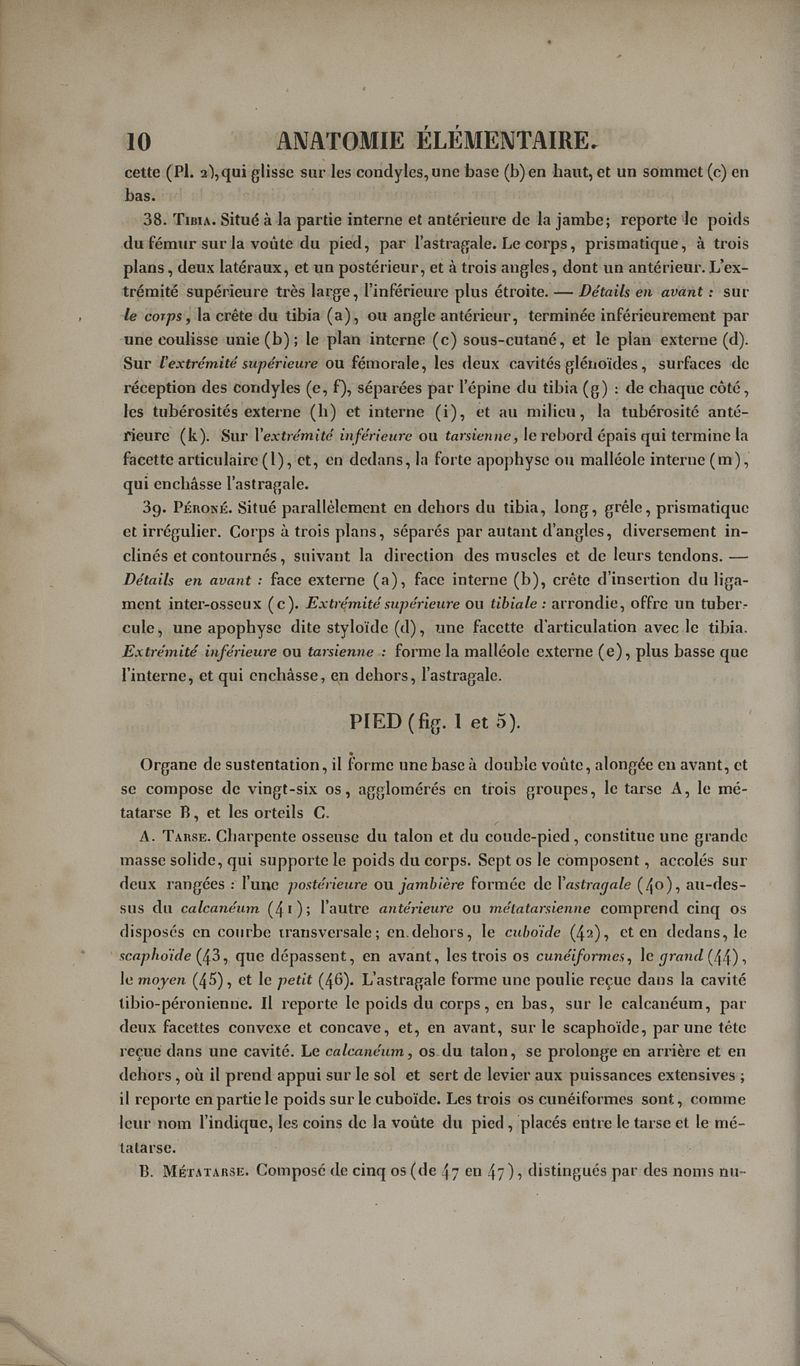 10 ANATOMIE ÉLÉMENTAIRE.

cette (Pl. 2), qui glisse sur les condyles, une base (b) en haut, et un sommet (c) en bas.

38. Tibia. Situé à la partie interne et antérieure de la jambe; reporte le poids du fémur sur la voûte du pied, par l'astragale. Le corps, prismatique, à trois plans, deux latéraux, et un postérieur, et à trois angles, dont un antérieur. L'extrémité supérieure très large, l'inférieure plus étroite. — Détails en avant : sur le corps, la crête du tibia (a), ou angle antérieur, terminée inférieurement par une coulisse unie (b); le plan interne (c) sous-cutané, et le plan externe (d). Sur l'extrémité supérieure ou fémorale, les deux cavités glénoïdes, surfaces de réception des condyles (e, f), séparées par l'épine du tibia (g) : de chaque côté, les tubérosités externe (h) et interne (i), et au milieu, la tubérosité antérieure (k). Sur l'extrémité inférieure ou tarsienne, le rebord épais qui termine la facette articulaire (l), et, en dedans, la forte apophyse ou malléole interne (m), qui enchâsse l'astragale.

39. Péroné. Situé parallèlement en dehors du tibia, long, grêle, prismatique et irrégulier. Corps à trois plans, séparés par autant d'angles, diversement inclinés et contournés, suivant la direction des muscles et de leurs tendons. — Détails en avant : face externe (a), face interne (b), crête d'insertion du ligament inter-osseux (c). Extrémité supérieure ou tibiale : arrondie, offre un tubercule, une apophyse dite styloïde (d), une facette d'articulation avec le tibia. Extrémité inférieure ou tarsienne : forme la malléole externe (e), plus basse que l'interne, et qui enchâsse, en dehors, l'astragale.

PIED (fig. 1 et 5).

Organe de sustentation, il forme une base à double voûte, alongée en avant, et se compose de vingt-six os, agglomérés en trois groupes, le tarse A, le métatarse B, et les orteils C.

A. Tarse. Charpente osseuse du talon et du coude-pied, constitue une grande masse solide, qui supporte le poids du corps. Sept os le composent, accolés sur deux rangées : l'une postérieure ou jambière formée de l'astragale (40), au-dessus du calcanéum (41); l'autre antérieure ou métatarsienne comprend cinq os disposés en courbe transversale; en dehors, le cuboïde (42), et en dedans, le scaphoïde (43, que dépassent, en avant, les trois os cunéiformes, le grand (44), le moyen (45), et le petit (46). L'astragale forme une poulie reçue dans la cavité tibio-péronienne. Il reporte le poids du corps, en bas, sur le calcanéum, par deux facettes convexe et concave, et, en avant, sur le scaphoïde, par une tête reçue dans une cavité. Le calcanéum, os du talon, se prolonge en arrière et en dehors, où il prend appui sur le sol et sert de levier aux puissances extensives; il reporte en partie le poids sur le cuboïde. Les trois os cunéiformes sont, comme leur nom l'indique, les coins de la voûte du pied, placés entre le tarse et le métatarse.

B. Métatarse. Composé de cinq os (de 47 en 47), distingués par des noms nu-